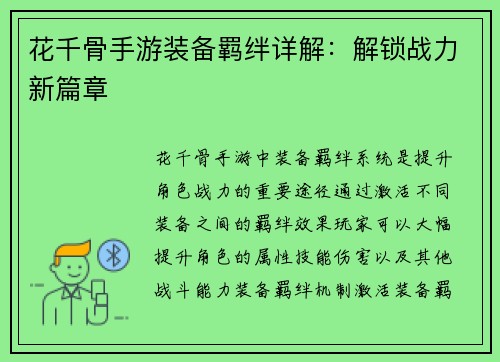 花千骨手游装备羁绊详解：解锁战力新篇章

花千骨手游中装备羁绊系统是提升角色战力的重要途径通过激活不同装备之间的羁绊效果玩家可以大幅提升角色的属性技能伤害以及其他战斗能力装备羁绊机制激活装备羁